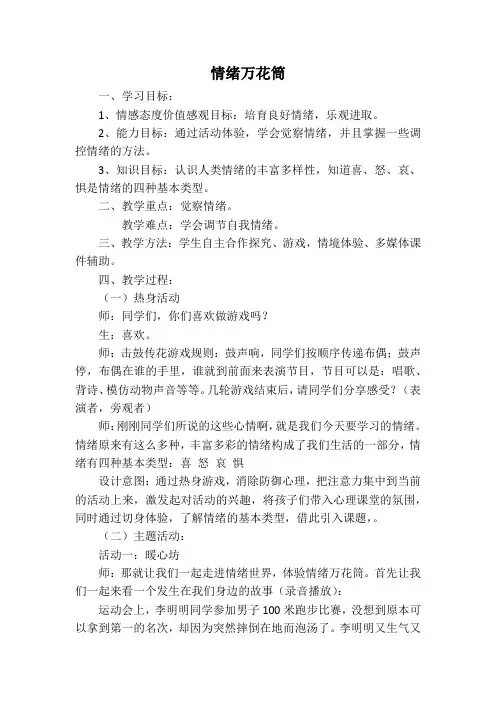 情绪万花筒

一、学习目标：

1、情感态度价值感观目标：培育良好情绪，乐观进取。

2、能力目标：通过活动体验，学会觉察情绪，并且掌握一些调控情绪的方法。

3、知识目标：认识人类情绪的丰富多样性，知道喜、怒、哀、惧是情绪的四种基本类型。

二、教学重点：觉察情绪。

教学难点：学会调节自我情绪。

三、教学方法：学生自主合作探究、游戏，情境体验、多媒体课件辅助。

四、教学过程：

（一）热身活动

师：同学们，你们喜欢做游戏吗？

生：喜欢。

师：击鼓传花游戏规则：鼓声响，同学们按顺序传递布偶；鼓声停，布偶在谁的手里，谁就到前面来表演节目，节目可以是：唱歌、背诗、模仿动物声音等等。几轮游戏结束后，请同学们分享感受？（表演者，旁观者）

师：刚刚同学们所说的这些心情啊，就是我们今天要学习的情绪。情绪原来有这么多种，丰富多彩的情绪构成了我们生活的一部分，情绪有四种基本类型：喜 怒 哀 惧

设计意图：通过热身游戏，消除防御心理，把注意力集中到当前的活动上来，激发起对活动的兴趣，将孩子们带入心理课堂的氛围，同时通过切身体验，了解情绪的基本类型，借此引入课题，。

（二）主题活动：

活动一：暖心坊

师：那就让我们一起走进情绪世界，体验情绪万花筒。首先让我们一起来看一个发生在我们身边的故事（录音播放）：

运动会上，李明明同学参加男子100米跑步比赛，没想到原本可以拿到第一的名次，却因为突然摔倒在地而泡汤了。李明明又生气又